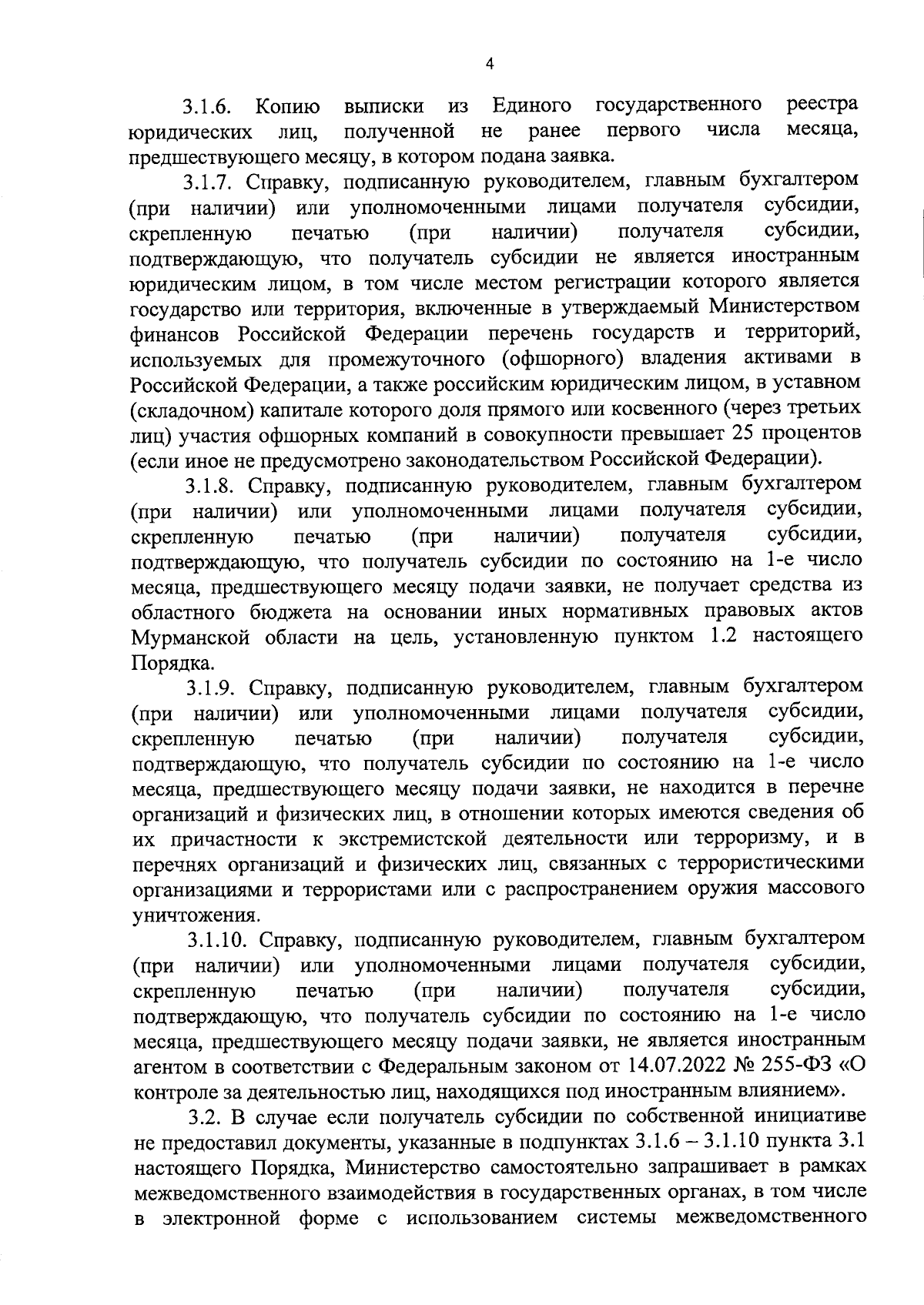 4

3.1.6. Копию выписки из Единого государственного реестра юридических лиц, полученной не ранее первого числа месяца, предшествующего месяцу, в котором подана заявка.

3.1.7. Справку, подписанную руководителем, главным бухгалтером (при наличии) или уполномоченными лицами получателя субсидии, скрепленную печатью (при наличии) получателя субсидии, подтверждающую, что получатель субсидии не является иностранным юридическим лицом, в том числе местом регистрации которого является государство или территория, включенные в утверждаемый Министерством финансов Российской Федерации перечень государств и территорий, используемых для промежуточного (офшорного) владения активами в Российской Федерации, а также российским юридическим лицом, в уставном (складочном) капитале которого доля прямого или косвенного (через третьих лиц) участия офшорных компаний в совокупности превышает 25 процентов (если иное не предусмотрено законодательством Российской Федерации).

3.1.8. Справку, подписанную руководителем, главным бухгалтером (при наличии) или уполномоченными лицами получателя субсидии, скрепленную печатью (при наличии) получателя субсидии, подтверждающую, что получатель субсидии по состоянию на 1-е число месяца, предшествующего месяцу подачи заявки, не получает средства из областного бюджета на основании иных нормативных правовых актов Мурманской области на цель, установленную пунктом 1.2 настоящего Порядка.

3.1.9. Справку, подписанную руководителем, главным бухгалтером (при наличии) или уполномоченными лицами получателя субсидии, скрепленную печатью (при наличии) получателя субсидии, подтверждающую, что получатель субсидии по состоянию на 1-е число месяца, предшествующего месяцу подачи заявки, не находится в перечне организаций и физических лиц, в отношении которых имеются сведения об их причастности к экстремистской деятельности или терроризму, и в перечнях организаций и физических лиц, связанных с террористическими организациями и террористами или с распространением оружия массового уничтожения.

3.1.10. Справку, подписанную руководителем, главным бухгалтером (при наличии) или уполномоченными лицами получателя субсидии, скрепленную печатью (при наличии) получателя субсидии, подтверждающую, что получатель субсидии по состоянию на 1-е число месяца, предшествующего месяцу подачи заявки, не является иностранным агентом в соответствии с Федеральным законом от 14.07.2022 № 255-ФЗ «О контроле за деятельностью лиц, находящихся под иностранным влиянием».

3.2. В случае если получатель субсидии по собственной инициативе не предоставил документы, указанные в подпунктах 3.1.6 – 3.1.10 пункта 3.1 настоящего Порядка, Министерство самостоятельно запрашивает в рамках межведомственного взаимодействия в государственных органах, в том числе в электронной форме с использованием системы межведомственного